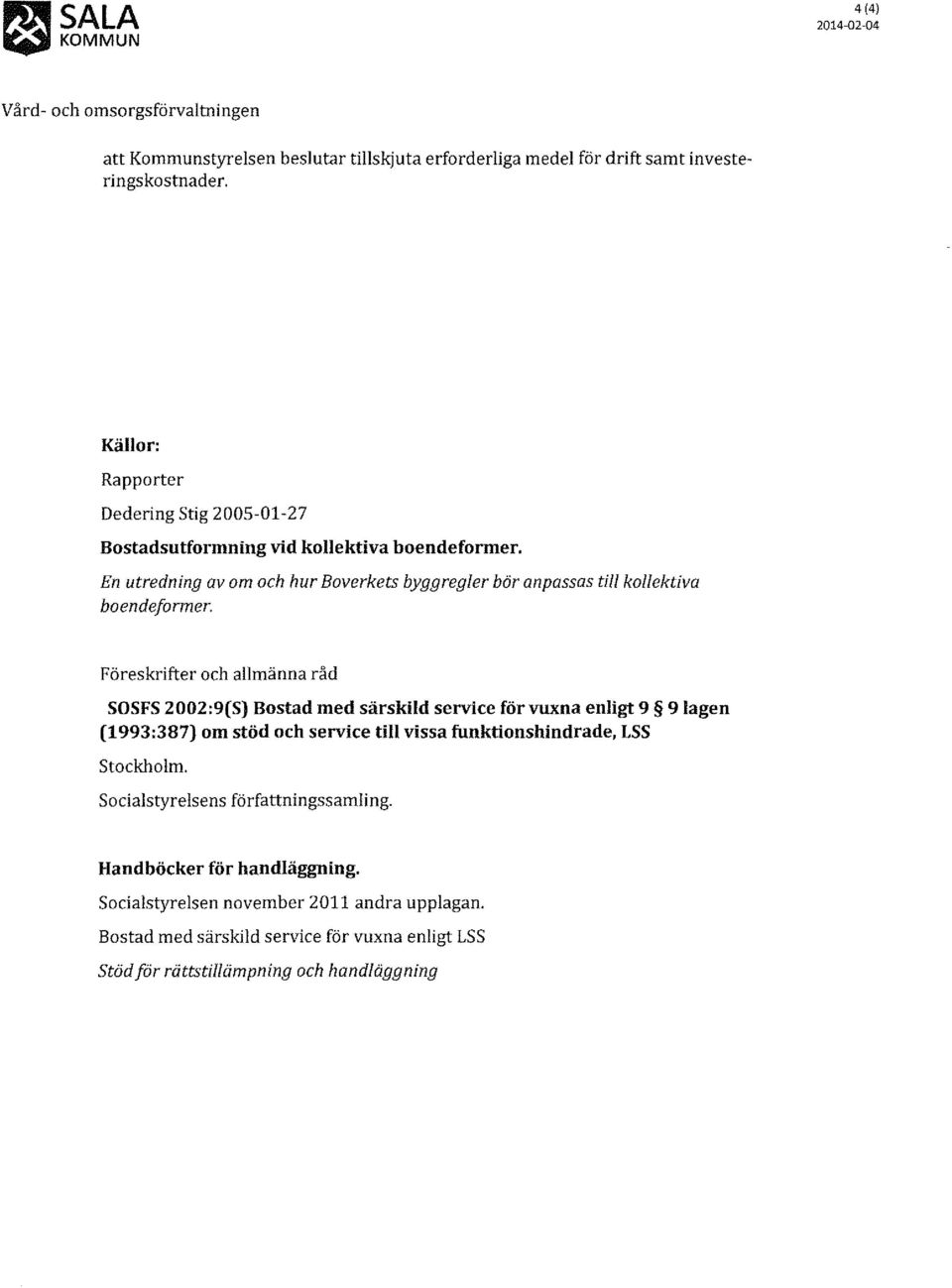 SALA
KOMMUN

4 (4)
2014-02-04

Vård- och omsorgsförvaltningen

att Kommunstyrelsen beslutar tillskjuta erforderliga medel för drift samt investeringskostnader.

Källor:

Rapporter

Dedering Stig 2005-01-27

Bostadsutformning vid kollektiva boendeformer.

En utredning av om och hur Boverkets byggregler bör anpassas till kollektiva boendeformer.

Föreskrifter och allmänna råd

SOSFS 2002:9(S) Bostad med särskild service för vuxna enligt 9 § 9 lagen (1993:387) om stöd och service till vissa funktionshindrade, LSS

Stockholm.

Socialstyrelsens författningssamling.

Handböcker för handläggning.

Socialstyrelsen november 2011 andra upplagan.

Bostad med särskild service för vuxna enligt LSS

Stöd för rättstillämpning och handläggning